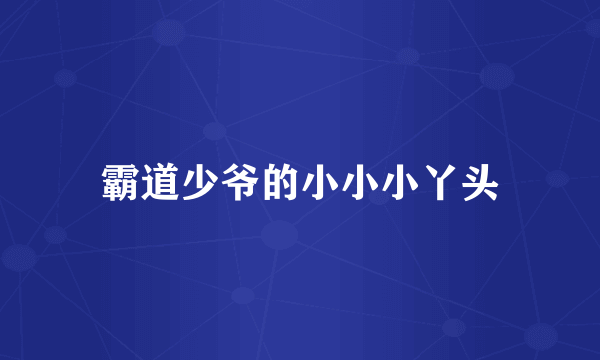 霸道少爷的小小小丫头